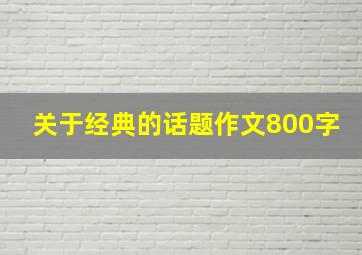 关于经典的话题作文800字